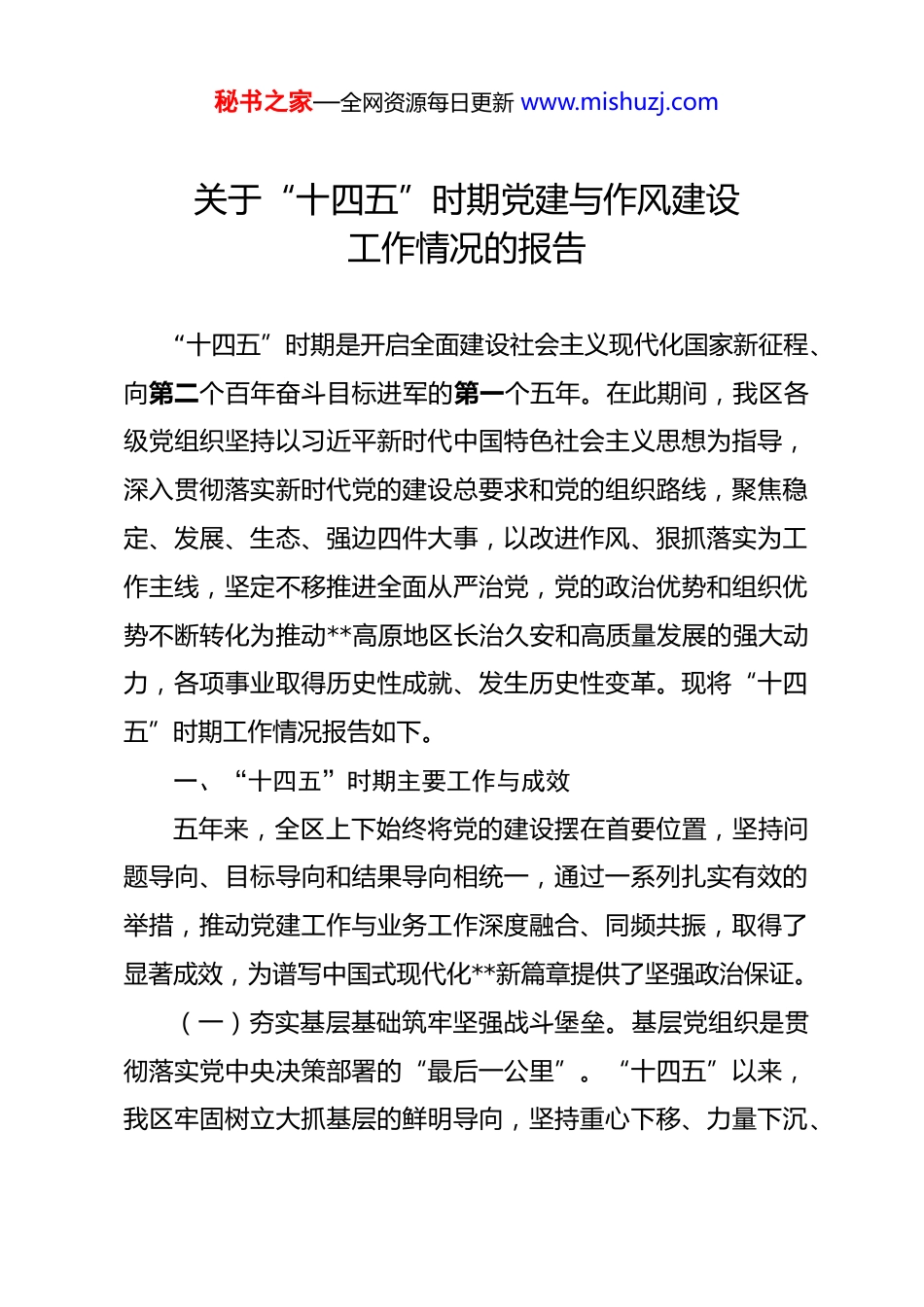 秘书之家—全网资源每日更新 www.mishuzj.com

关于“十四五”时期党建与作风建设工作情况的报告

“十四五”时期是开启全面建设社会主义现代化国家新征程、向第二个百年奋斗目标进军的第一个五年。在此期间，我区各级党组织坚持以习近平新时代中国特色社会主义思想为指导，深入贯彻落实新时代党的建设总要求和党的组织路线，聚焦稳定、发展、生态、强边四件大事，以改进作风、狠抓落实为工作主线，坚定不移推进全面从严治党，党的政治优势和组织优势不断转化为推动**高原地区长治久安和高质量发展的强大动力，各项事业取得历史性成就、发生历史性变革。现将“十四五”时期工作情况报告如下。

一、“十四五”时期主要工作与成效

五年来，全区上下始终将党的建设摆在首要位置，坚持问题导向、目标导向和结果导向相统一，通过一系列扎实有效的举措，推动党建工作与业务工作深度融合、同频共振，取得了显著成效，为谱写中国式现代化**新篇章提供了坚强政治保证。

（一）夯实基层基础筑牢坚强战斗堡垒。基层党组织是贯彻落实党中央决策部署的“最后一公里”。“十四五”以来，我区牢固树立大抓基层的鲜明导向，坚持重心下移、力量下沉、